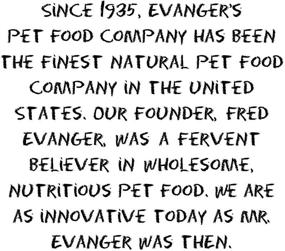 SINCE 1935, EVANGER'S PET FOOD COMPANY HAS BEEN THE FINEST NATURAL PET FOOD COMPANY IN THE UNITED STATES. OUR FOUNDER, FRED EVANGER, WAS A FERVENT BELIEVER IN WHOLESOME, NUTRITIOUS PET FOOD. WE ARE AS INNOVATIVE TODAY AS MR. EVANGER WAS THEN.